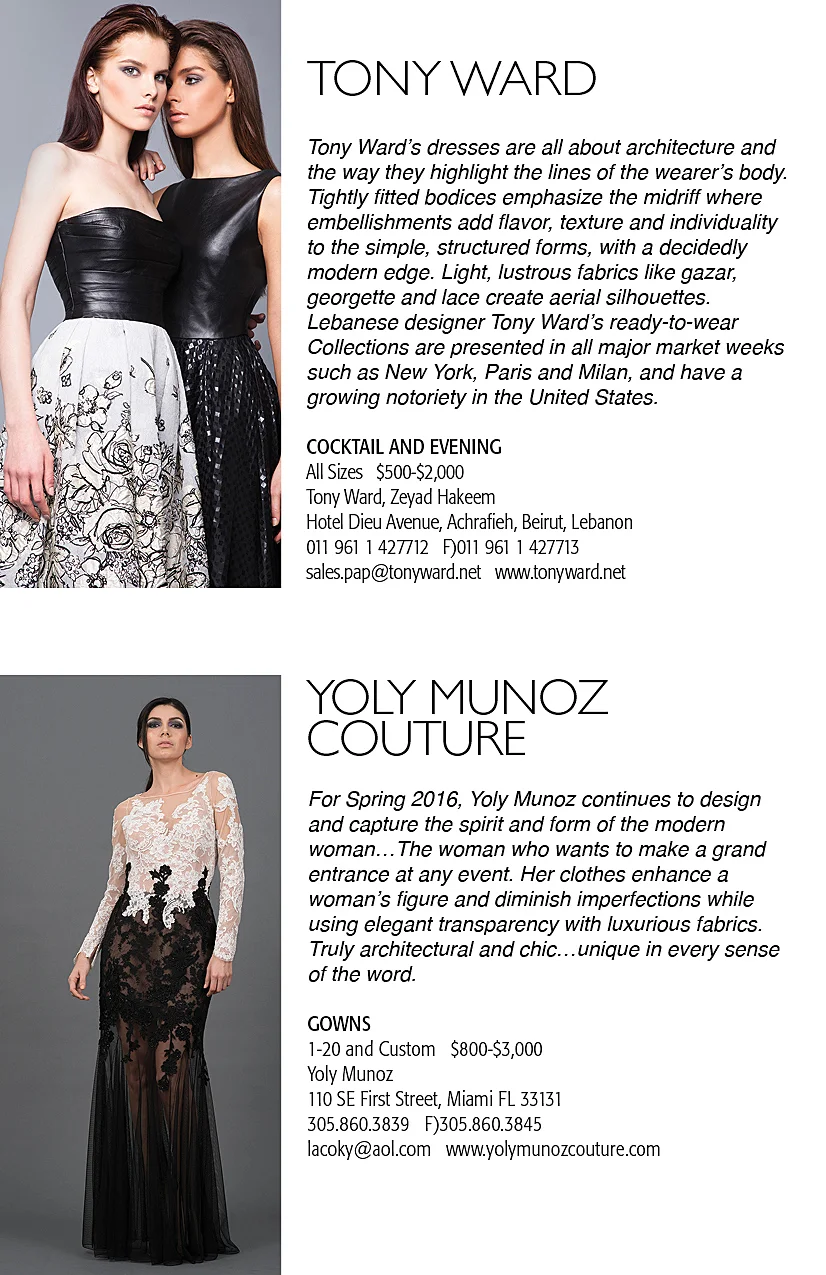 TONY WARD

Tony Ward's dresses are all about architecture and the way they highlight the lines of the wearer's body. Tightly fitted bodices emphasize the midriff where embellishments add flavor, texture and individuality to the simple, structured forms, with a decidedly modern edge. Light, lustrous fabrics like gazar, georgette and lace create aerial silhouettes. Lebanese designer Tony Ward's ready-to-wear Collections are presented in all major market weeks such as New York, Paris and Milan, and have a growing notoriety in the United States.

COCKTAIL AND EVENING
All Sizes $500-$2,000
Tony Ward, Zeyad Hakeem
Hotel Dieu Avenue, Achrafieh, Beirut, Lebanon
011 961 1 427712 F)011 961 1 427713
sales.pap@tonyward.net www.tonyward.net

YOLY MUNOZ COUTURE

For Spring 2016, Yoly Munoz continues to design and capture the spirit and form of the modern woman…The woman who wants to make a grand entrance at any event. Her clothes enhance a woman's figure and diminish imperfections while using elegant transparency with luxurious fabrics. Truly architectural and chic…unique in every sense of the word.

GOWNS
1-20 and Custom $800-$3,000
Yoly Munoz
110 SE First Street, Miami FL 33131
305.860.3839 F)305.860.3845
lacoky@aol.com www.yolymunozcouture.com